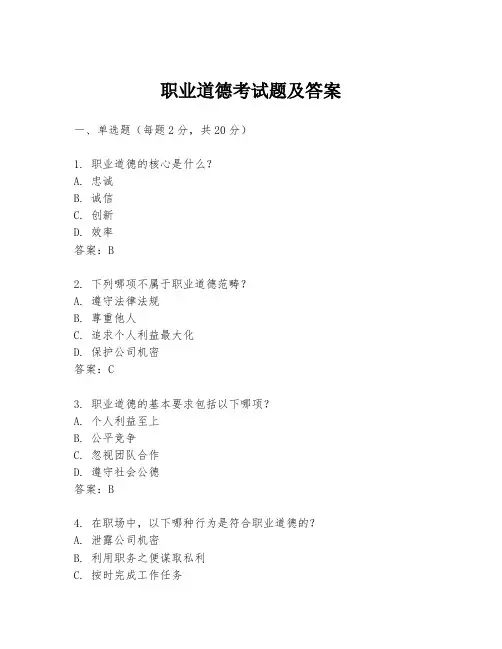 职业道德考试题及答案

一、单选题（每题2分，共20分）

1. 职业道德的核心是什么？
A. 忠诚
B. 诚信
C. 创新
D. 效率
答案：B

2. 下列哪项不属于职业道德范畴？
A. 遵守法律法规
B. 尊重他人
C. 追求个人利益最大化
D. 保护公司机密
答案：C

3. 职业道德的基本要求包括以下哪项？
A. 个人利益至上
B. 公平竞争
C. 忽视团队合作
D. 遵守社会公德
答案：B

4. 在职场中，以下哪种行为是符合职业道德的？
A. 泄露公司机密
B. 利用职务之便谋取私利
C. 按时完成工作任务